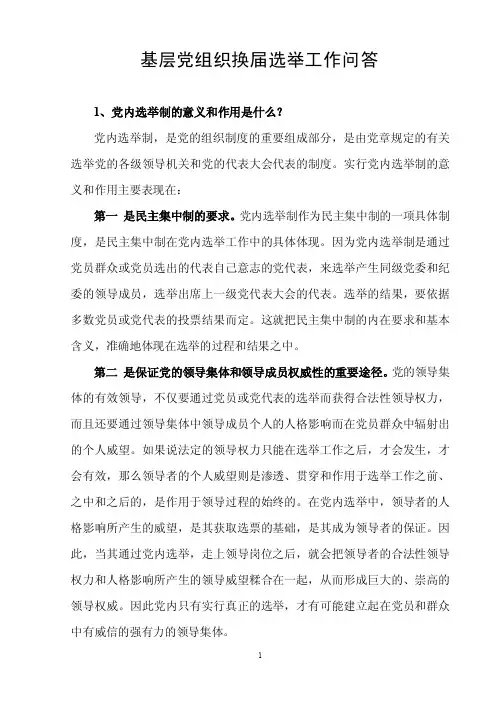 基层党组织换届选举工作问答

1、党内选举制的意义和作用是什么？

党内选举制，是党的组织制度的重要组成部分，是由党章规定的有关选举党的各级领导机关和党的代表大会代表的制度。实行党内选举制的意义和作用主要表现在：

第一 是民主集中制的要求。党内选举制作为民主集中制的一项具体制度，是民主集中制在党内选举工作中的具体体现。因为党内选举制是通过党员群众或党员选出的代表自己意志的党代表，来选举产生同级党委和纪委的领导成员，选举出席上一级党代表大会的代表。选举的结果，要依据多数党员或党代表的投票结果而定。这就把民主集中制的内在要求和基本含义，准确地体现在选举的过程和结果之中。

第二 是保证党的领导集体和领导成员权威性的重要途径。党的领导集体的有效领导，不仅要通过党员或党代表的选举而获得合法性领导权力，而且还要通过领导集体中领导成员个人的人格影响而在党员群众中辐射出的个人威望。如果说法定的领导权力只能在选举工作之后，才会发生，才会有效，那么领导者的个人威望则是渗透、贯穿和作用于选举工作之前、之中和之后的，是作用于领导过程的始终的。在党内选举中，领导者的人格影响所产生的威望，是其获取选票的基础，是其成为领导者的保证。因此，当其通过党内选举，走上领导岗位之后，就会把领导者的合法性领导权力和人格影响所产生的领导威望糅合在一起，从而形成巨大的、崇高的领导权威。因此党内只有实行真正的选举，才有可能建立起在党员和群众中有威信的强有力的领导集体。

1